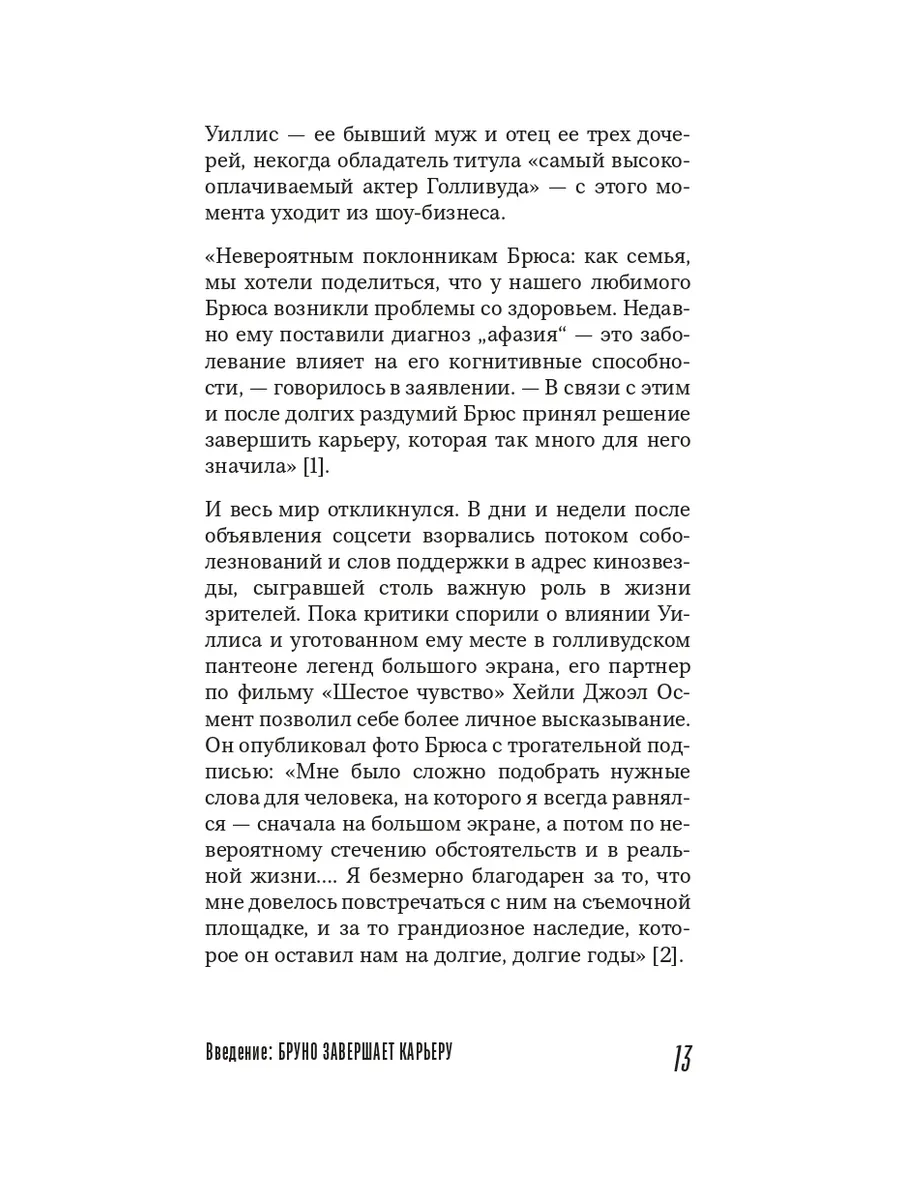 Уиллис — ее бывший муж и отец ее трех дочерей, некогда обладатель титула «самый высокооплачиваемый актер Голливуда» — с этого момента уходит из шоу-бизнеса.

«Невероятным поклонникам Брюса: как семья, мы хотели поделиться, что у нашего любимого Брюса возникли проблемы со здоровьем. Недавно ему поставили диагноз „афазия“ — это заболевание влияет на его когнитивные способности, — говорилось в заявлении. — В связи с этим и после долгих раздумий Брюс принял решение завершить карьеру, которая так много для него значила» [1].

И весь мир откликнулся. В дни и недели после объявления соцсети взорвались потоком соболезнований и слов поддержки в адрес кинозвезды, сыгравшей столь важную роль в жизни зрителей. Пока критики спорили о влиянии Уиллиса и уготованном ему месте в голливудском пантеоне легенд большого экрана, его партнер по фильму «Шестое чувство» Хейли Джоэл Осмент позволил себе более личное высказывание. Он опубликовал фото Брюса с трогательной подписью: «Мне было сложно подобрать нужные слова для человека, на которого я всегда равнялся — сначала на большом экране, а потом по невероятному стечению обстоятельств и в реальной жизни.... Я безмерно благодарен за то, что мне довелось повстречаться с ним на съемочной площадке, и за то грандиозное наследие, которое он оставил нам на долгие, долгие годы» [2].

Введение: БРУНО ЗАВЕРШАЕТ КАРЬЕРУ 13